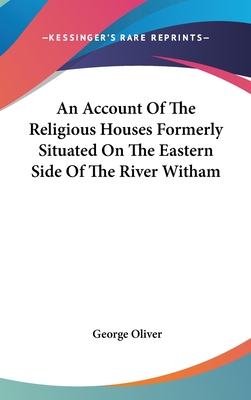 —KESSINGER'S RARE REPRINTS—

An Account Of The Religious Houses Formerly Situated On The Eastern Side Of The River Witham

George Oliver